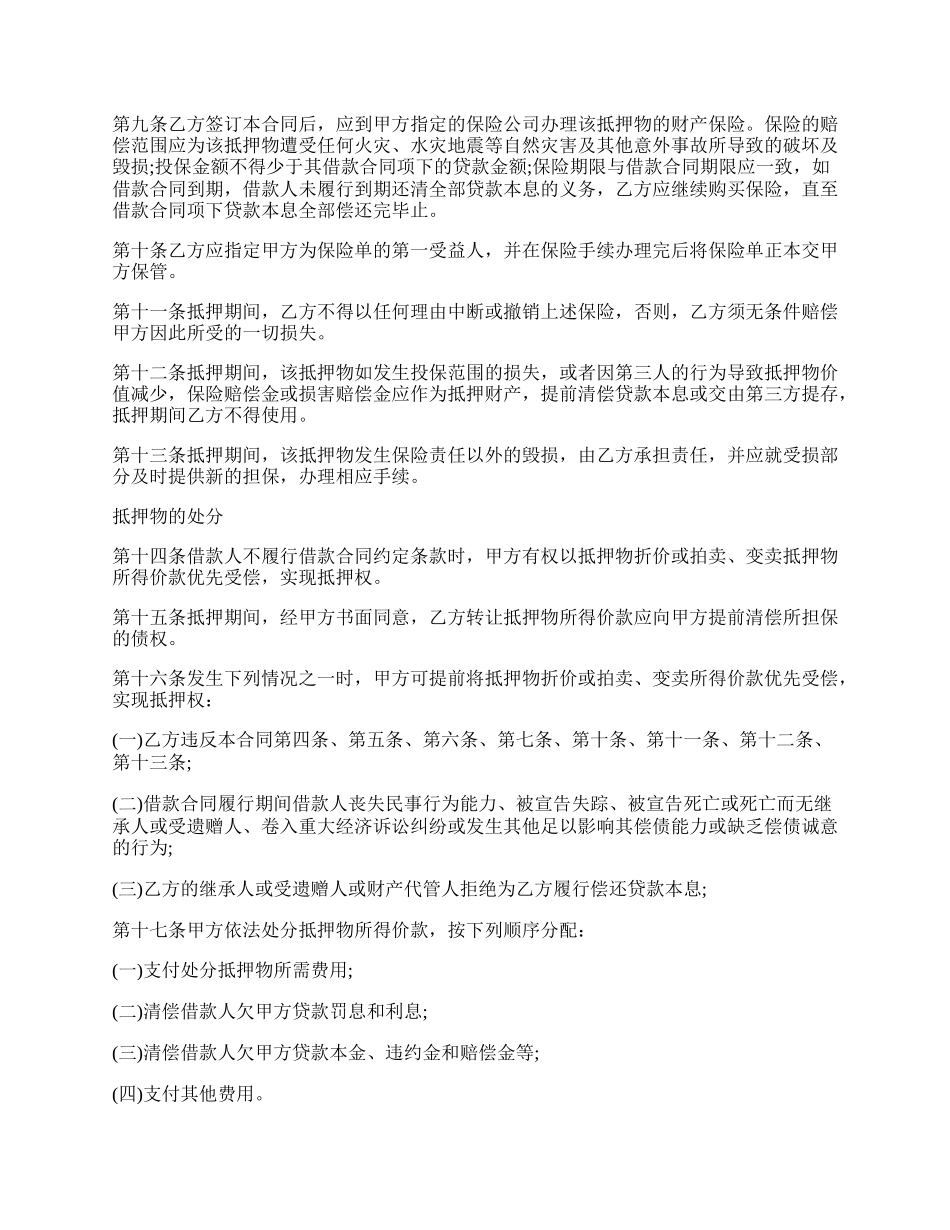 第九条乙方签订本合同后，应到甲方指定的保险公司办理该抵押物的财产保险。保险的赔偿范围应为该抵押物遭受任何火灾、水灾地震等自然灾害及其他意外事故所导致的破坏及毁损;投保金额不得少于其借款合同项下的贷款金额;保险期限与借款合同期限应一致，如借款合同到期，借款人未履行到期还清全部贷款本息的义务，乙方应继续购买保险，直至借款合同项下贷款本息全部偿还完毕止。

第十条乙方应指定甲方为保险单的第一受益人，并在保险手续办理完后将保险单正本交甲方保管。

第十一条抵押期间，乙方不得以任何理由中断或撤销上述保险，否则，乙方须无条件赔偿甲方因此所受的一切损失。

第十二条抵押期间，该抵押物如发生投保范围的损失，或者因第三人的行为导致抵押物价值减少，保险赔偿金或损害赔偿金应作为抵押财产，提前清偿贷款本息或交由第三方提存，抵押期间乙方不得使用。

第十三条抵押期间，该抵押物发生保险责任以外的毁损，由乙方承担责任，并应就受损部分及时提供新的担保，办理相应手续。

抵押物的处分

第十四条借款人不履行借款合同约定条款时，甲方有权以抵押物折价或拍卖、变卖抵押物所得价款优先受偿，实现抵押权。

第十五条抵押期间，经甲方书面同意，乙方转让抵押物所得价款应向甲方提前清偿所担保的债权。

第十六条发生下列情况之一时，甲方可提前将抵押物折价或拍卖、变卖所得价款优先受偿，实现抵押权：

(一)乙方违反本合同第四条、第五条、第六条、第七条、第十条、第十一条、第十二条、第十三条;

(二)借款合同履行期间借款人丧失民事行为能力、被宣告失踪、被宣告死亡或死亡而无继承人或受遗赠人、卷入重大经济诉讼纠纷或发生其他足以影响其偿债能力或缺乏偿债诚意的行为;

(三)乙方的继承人或受遗赠人或财产代管人拒绝为乙方履行偿还贷款本息;

第十七条甲方依法处分抵押物所得价款，按下列顺序分配：

(一)支付处分抵押物所需费用;

(二)清偿借款人欠甲方贷款罚息和利息;

(三)清偿借款人欠甲方贷款本金、违约金和赔偿金等;

(四)支付其他费用。